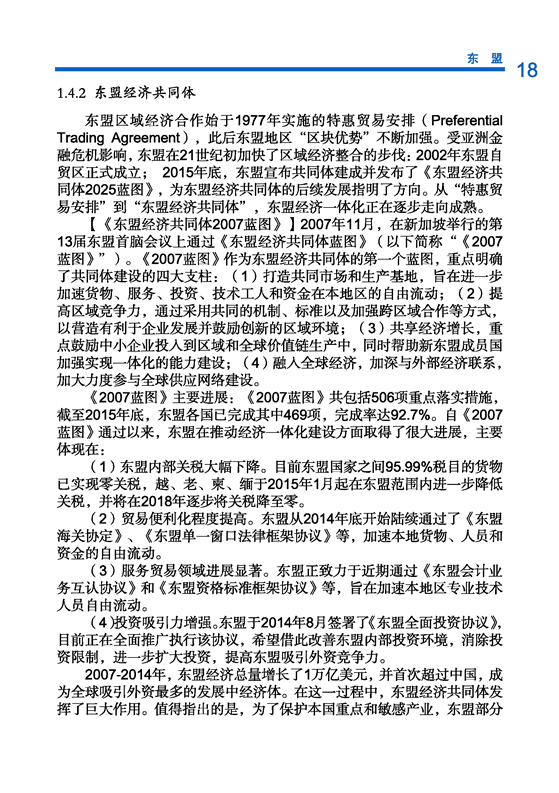 东 盟 18

1.4.2 东盟经济共同体

东盟区域经济合作始于1977年实施的特惠贸易安排（Preferential Trading Agreement），此后东盟地区“区块优势”不断加强。受亚洲金融危机影响，东盟在21世纪初加快了区域经济整合的步伐：2002年东盟自贸区正式成立； 2015年底，东盟宣布共同体建成并发布了《东盟经济共同体2025蓝图》，为东盟经济共同体的后续发展指明了方向。从“特惠贸易安排”到“东盟经济共同体”，东盟经济一体化正在逐步走向成熟。

【《东盟经济共同体2007蓝图》】2007年11月，在新加坡举行的第13届东盟首脑会议上通过《东盟经济共同体蓝图》（以下简称“《2007蓝图》”）。《2007蓝图》作为东盟经济共同体的第一个蓝图，重点明确了共同体建设的四大支柱：（1）打造共同市场和生产基地，旨在进一步加速货物、服务、投资、技术工人和资金在本地区的自由流动；（2）提高区域竞争力，通过采用共同的机制、标准以及加强跨区域合作等方式，以营造有利于企业发展并鼓励创新的区域环境；（3）共享经济增长，重点鼓励中小企业投入到区域和全球价值链生产中，同时帮助新东盟成员国加强实现一体化的能力建设；（4）融入全球经济，加深与外部经济联系，加大力度参与全球供应网络建设。

《2007蓝图》主要进展：《2007蓝图》共包括506项重点落实措施，截至2015年底，东盟各国已完成其中469项，完成率达92.7%。自《2007蓝图》通过以来，东盟在推动经济一体化建设方面取得了很大进展，主要体现在：

（1）东盟内部关税大幅下降。目前东盟国家之间95.99%税目的货物已实现零关税，越、老、柬、缅于2015年1月起在东盟范围内进一步降低关税，并将在2018年逐步将关税降至零。

（2）贸易便利化程度提高。东盟从2014年底开始陆续通过了《东盟海关协定》、《东盟单一窗口法律框架协议》等，加速本地货物、人员和资金的自由流动。

（3）服务贸易领域进展显著。东盟正致力于近期通过《东盟会计业务互认协议》和《东盟资格标准框架协议》等，旨在加速本地区专业技术人员自由流动。

（4）投资吸引力增强。东盟于2014年8月签署了《东盟全面投资协议》，目前正在全面推广执行该协议，希望借此改善东盟内部投资环境，消除投资限制，进一步扩大投资，提高东盟吸引外资竞争力。

2007-2014年，东盟经济总量增长了1万亿美元，并首次超过中国，成为全球吸引外资最多的发展中经济体。在这一过程中，东盟经济共同体发挥了巨大作用。值得指出的是，为了保护本国重点和敏感产业，东盟部分